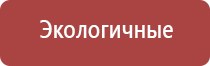 Экологичные